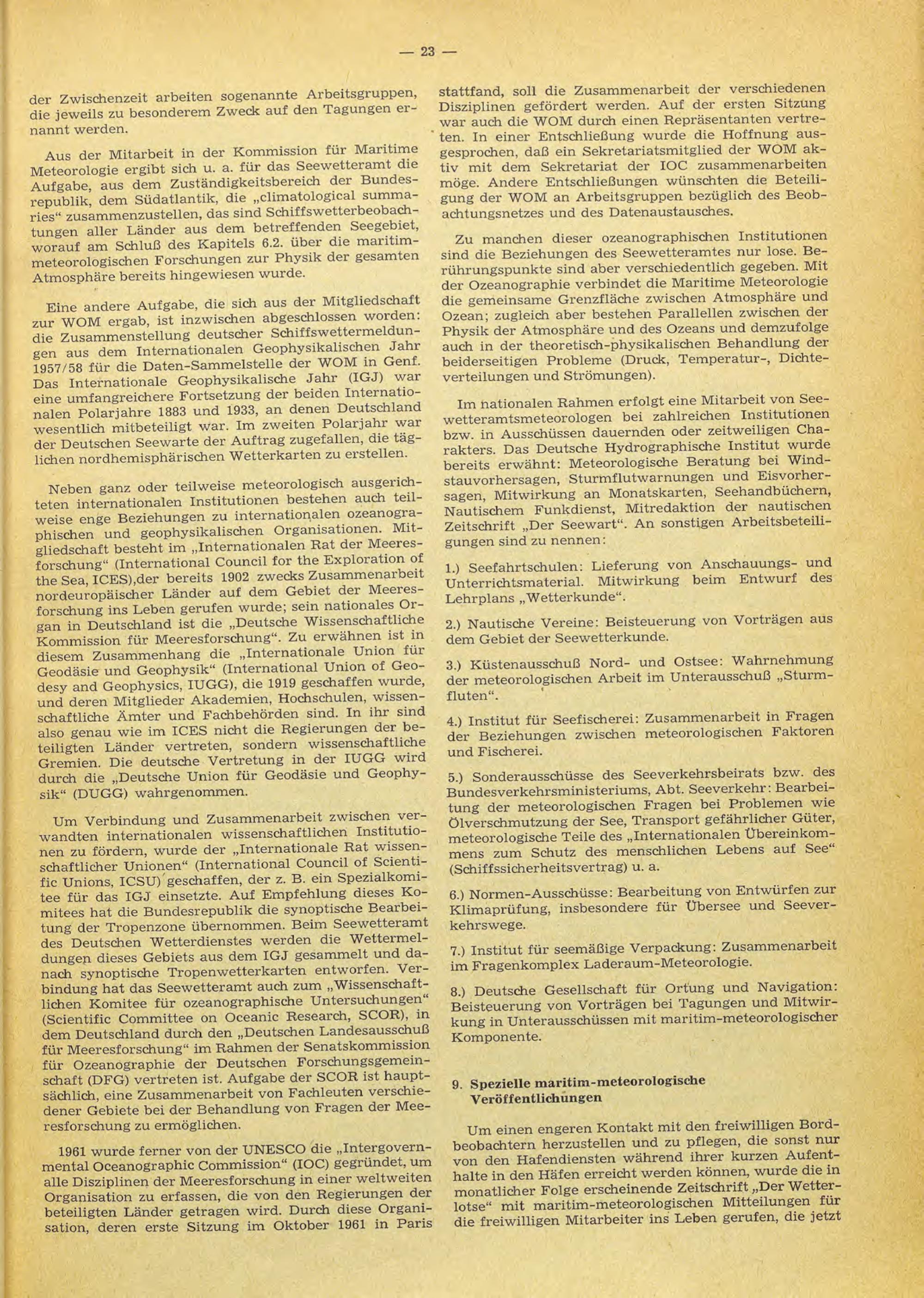 — 23 —

der Zwischenzeit arbeiten sogenannte Arbeitsgruppen, die jeweils zu besonderem Zweck auf den Tagungen ernannt werden.

Aus der Mitarbeit in der Kommission für Maritime Meteorologie ergibt sich u. a. für das Seewetteramt die Aufgabe, aus dem Zuständigkeitsbereich der Bundesrepublik, dem Südatlantik, die „climatological summaries“ zusammenzustellen, das sind Schiffswetterbeobachtungen aller Länder aus dem betreffenden Seegebiet, worauf am Schluß des Kapitels 6.2. über die maritim-meteorologischen Forschungen zur Physik der gesamten Atmosphäre bereits hingewiesen wurde.

Eine andere Aufgabe, die sich aus der Mitgliedschaft zur WOM ergab, ist inzwischen abgeschlossen worden: die Zusammenstellung deutscher Schiffswettermeldungen aus dem Internationalen Geophysikalischen Jahr 1957/58 für die Daten-Sammelstelle der WOM in Genf. Das Internationale Geophysikalische Jahr (IGJ) war eine umfangreichere Fortsetzung der beiden Internationalen Polarjahre 1883 und 1933, an denen Deutschland wesentlich mitbeteiligt war. Im zweiten Polarjahr war der Deutschen Seewarte der Auftrag zugefallen, die täglichen nordhemisphärischen Wetterkarten zu erstellen.

Neben ganz oder teilweise meteorologisch ausgerichteten internationalen Institutionen bestehen auch teilweise enge Beziehungen zu internationalen ozeanographischen und geophysikalischen Organisationen. Mitgliedschaft besteht im „Internationalen Rat der Meeresforschung“ (International Council for the Exploration of the Sea, ICES),der bereits 1902 zwecks Zusammenarbeit nordeuropäischer Länder auf dem Gebiet der Meeresforschung ins Leben gerufen wurde; sein nationales Organ in Deutschland ist die „Deutsche Wissenschaftliche Kommission für Meeresforschung“. Zu erwähnen ist in diesem Zusammenhang die „Internationale Union für Geodäsie und Geophysik“ (International Union of Geodesy and Geophysics, IUGG), die 1919 geschaffen wurde, und deren Mitglieder Akademien, Hochschulen, wissenschaftliche Ämter und Fachbehörden sind. In ihr sind also genau wie im ICES nicht die Regierungen der beteiligten Länder vertreten, sondern wissenschaftliche Gremien. Die deutsche Vertretung in der IUGG wird durch die „Deutsche Union für Geodäsie und Geophysik“ (DUGG) wahrgenommen.

Um Verbindung und Zusammenarbeit zwischen verwandten internationalen wissenschaftlichen Institutionen zu fördern, wurde der „Internationale Rat wissenschaftlicher Unionen“ (International Council of Scientific Unions, ICSU) geschaffen, der z. B. ein Spezialkomitee für das IGJ einsetzte. Auf Empfehlung dieses Komitees hat die Bundesrepublik die synoptische Bearbeitung der Tropenzone übernommen. Beim Seewetteramt des Deutschen Wetterdienstes werden die Wettermeldungen dieses Gebiets aus dem IGJ gesammelt und danach synoptische Tropenwetterkarten entworfen. Verbindung hat das Seewetteramt auch zum „Wissenschaftlichen Komitee für ozeanographische Untersuchungen“ (Scientific Committee on Oceanic Research, SCOR), in dem Deutschland durch den „Deutschen Landesausschuß für Meeresforschung“ im Rahmen der Senatskommission für Ozeanographie der Deutschen Forschungsgemeinschaft (DFG) vertreten ist. Aufgabe der SCOR ist hauptsächlich, eine Zusammenarbeit von Fachleuten verschiedener Gebiete bei der Behandlung von Fragen der Meeresforschung zu ermöglichen.

1961 wurde ferner von der UNESCO die „Intergovernmental Oceanographic Commission“ (IOC) gegründet, um alle Disziplinen der Meeresforschung in einer weltweiten Organisation zu erfassen, die von den Regierungen der beteiligten Länder getragen wird. Durch diese Organisation, deren erste Sitzung im Oktober 1961 in Paris stattfand, soll die Zusammenarbeit der verschiedenen Disziplinen gefördert werden. Auf der ersten Sitzung war auch die WOM durch einen Repräsentanten vertreten. In einer Entschließung wurde die Hoffnung ausgesprochen, daß ein Sekretariatsmitglied der WOM aktiv mit dem Sekretariat der IOC zusammenarbeiten möge. Andere Entschließungen wünschten die Beteiligung der WOM an Arbeitsgruppen bezüglich des Beobachtungsnetzes und des Datenaustausches.

Zu manchen dieser ozeanographischen Institutionen sind die Beziehungen des Seewetteramtes nur lose. Berührungspunkte sind aber verschiedentlich gegeben. Mit der Ozeanographie verbindet die Maritime Meteorologie die gemeinsame Grenzfläche zwischen Atmosphäre und Ozean; zugleich aber bestehen Parallellen zwischen der Physik der Atmosphäre und des Ozeans und demzufolge auch in der theoretisch-physikalischen Behandlung der beiderseitigen Probleme (Druck, Temperatur-, Dichteverteilungen und Strömungen).

Im nationalen Rahmen erfolgt eine Mitarbeit von Seewetteramtsmeteorologen bei zahlreichen Institutionen bzw. in Ausschüssen dauernden oder zeitweiligen Charakters. Das Deutsche Hydrographische Institut wurde bereits erwähnt: Meteorologische Beratung bei Windstauvorhersagen, Sturmflutwarnungen und Eisvorhersagen, Mitwirkung an Monatskarten, Seehandbüchern, Nautischem Funkdienst, Mitredaktion der nautischen Zeitschrift „Der Seewart“. An sonstigen Arbeitsbeteiligungen sind zu nennen:

1.) Seefahrtschulen: Lieferung von Anschauungs- und Unterrichtsmaterial. Mitwirkung beim Entwurf des Lehrplans „Wetterkunde“.

2.) Nautische Vereine: Beisteuerung von Vorträgen aus dem Gebiet der Seewetterkunde.

3.) Küstenausschuß Nord- und Ostsee: Wahrnehmung der meteorologischen Arbeit im Unterausschuß „Sturmfluten“.

4.) Institut für Seefischerei: Zusammenarbeit in Fragen der Beziehungen zwischen meteorologischen Faktoren und Fischerei.

5.) Sonderausschüsse des Seeverkehrsbeirats bzw. des Bundesverkehrsministeriums, Abt. Seeverkehr: Bearbeitung der meteorologischen Fragen bei Problemen wie Ölverschmutzung der See, Transport gefährlicher Güter, meteorologische Teile des „Internationalen Übereinkommens zum Schutz des menschlichen Lebens auf See“ (Schiffssicherheitsvertrag) u. a.

6.) Normen-Ausschüsse: Bearbeitung von Entwürfen zur Klimaprüfung, insbesondere für Übersee und Seeverkehrswege.

7.) Institut für seemäßige Verpackung: Zusammenarbeit im Fragenkomplex Laderaum-Meteorologie.

8.) Deutsche Gesellschaft für Ortung und Navigation: Beisteuerung von Vorträgen bei Tagungen und Mitwirkung in Unterausschüssen mit maritim-meteorologischer Komponente.

9. Spezielle maritim-meteorologische Veröffentlichungen

Um einen engeren Kontakt mit den freiwilligen Bordbeobachtern herzustellen und zu pflegen, die sonst nur von den Hafendiensten während ihrer kurzen Aufenthalte in den Häfen erreicht werden können, wurde die in monatlicher Folge erscheinende Zeitschrift „Der Wetterlotse“ mit maritim-meteorologischen Mitteilungen für die freiwilligen Mitarbeiter ins Leben gerufen, die jetzt